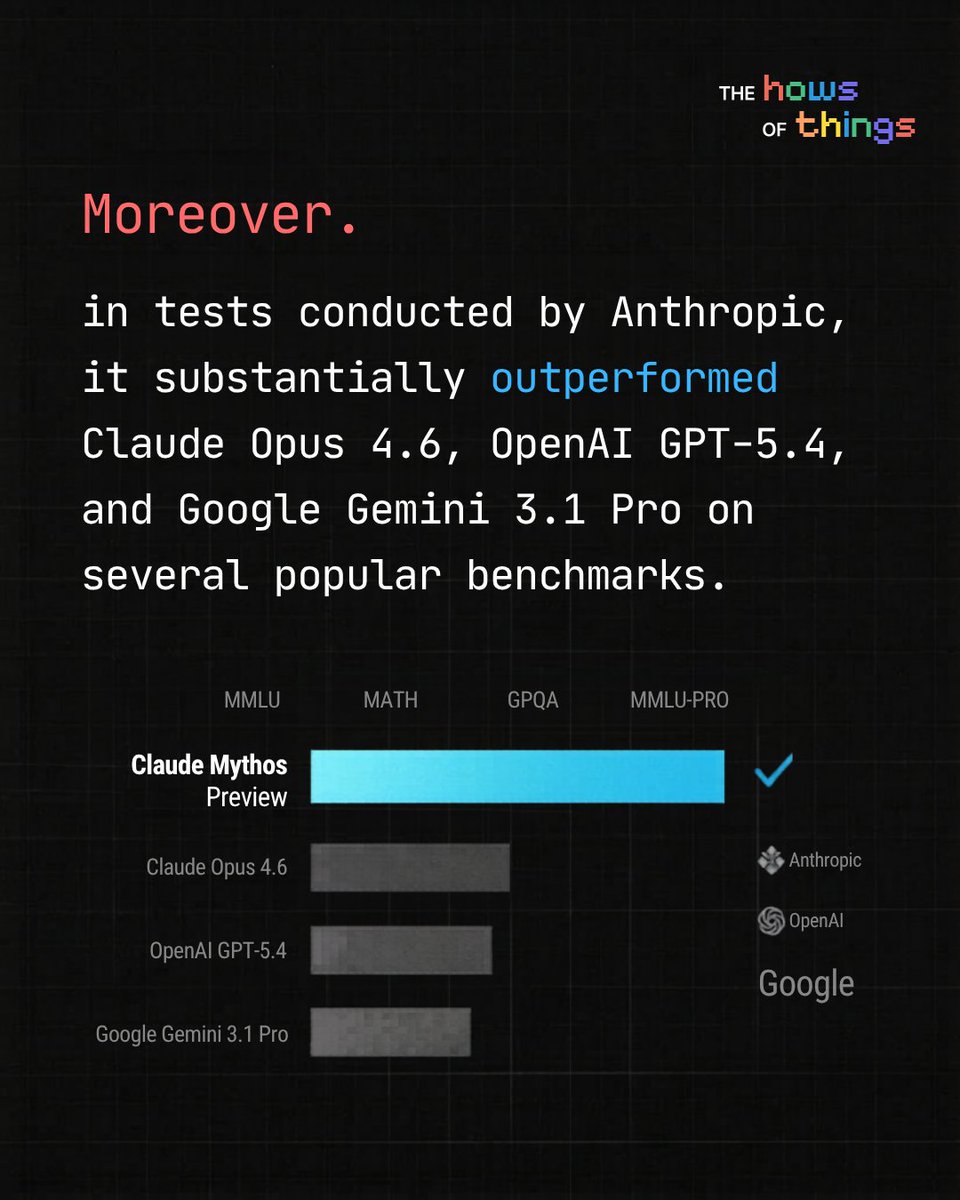 THE hows OF things

Moreover.

in tests conducted by Anthropic, it substantially outperformed Claude Opus 4.6, OpenAI GPT-5.4, and Google Gemini 3.1 Pro on several popular benchmarks.

MMLU MATH GPQA MMLU-PRO

Claude Mythos Preview

Claude Opus 4.6

OpenAI GPT-5.4

Google Gemini 3.1 Pro

Anthropic

OpenAI

Google